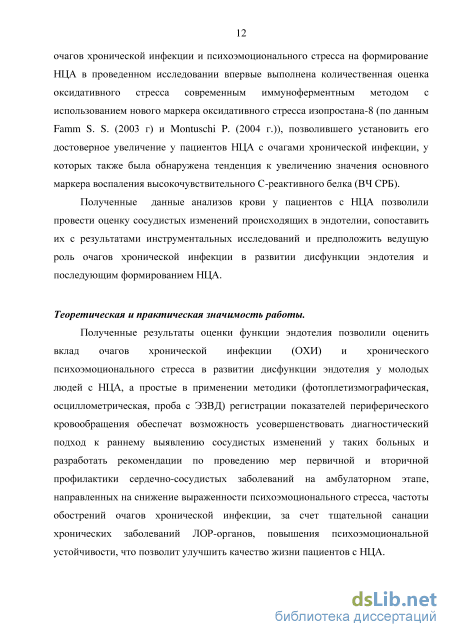 12

очагов хронической инфекции и психоэмоционального стресса на формирование НЦА в проведенном исследовании впервые выполнена количественная оценка оксидативного стресса современным иммуноферментным методом с использованием нового маркера оксидативного стресса изопростана-8 (по данным Famm S. S. (2003 г) и Montuschi P. (2004 г.)), позволившего установить его достоверное увеличение у пациентов НЦА с очагами хронической инфекции, у которых также была обнаружена тенденция к увеличению значения основного маркера воспаления высокочувствительного С-реактивного белка (ВЧ СРБ).

Полученные данные анализов крови у пациентов с НЦА позволили провести оценку сосудистых изменений происходящих в эндотелии, сопоставить их с результатами инструментальных исследований и предположить ведущую роль очагов хронической инфекции в развитии дисфункции эндотелия и последующим формированием НЦА.

Теоретическая и практическая значимость работы.

Полученные результаты оценки функции эндотелия позволили оценить вклад очагов хронической инфекции (ОХИ) и хронического психоэмоционального стресса в развитии дисфункции эндотелия у молодых людей с НЦА, а простые в применении методики (фотоплетизмографическая, осциллометрическая, проба с ЭЗВД) регистрации показателей периферического кровообращения обеспечат возможность усовершенствовать диагностический подход к раннему выявлению сосудистых изменений у таких больных и разработать рекомендации по проведению мер первичной и вторичной профилактики сердечно-сосудистых заболеваний на амбулаторном этапе, направленных на снижение выраженности психоэмоционального стресса, частоты обострений очагов хронической инфекции, за счет тщательной санации хронических заболеваний ЛОР-органов, повышения психоэмоциональной устойчивости, что позволит улучшить качество жизни пациентов с НЦА.

dsLib.net
библиотека диссертаций